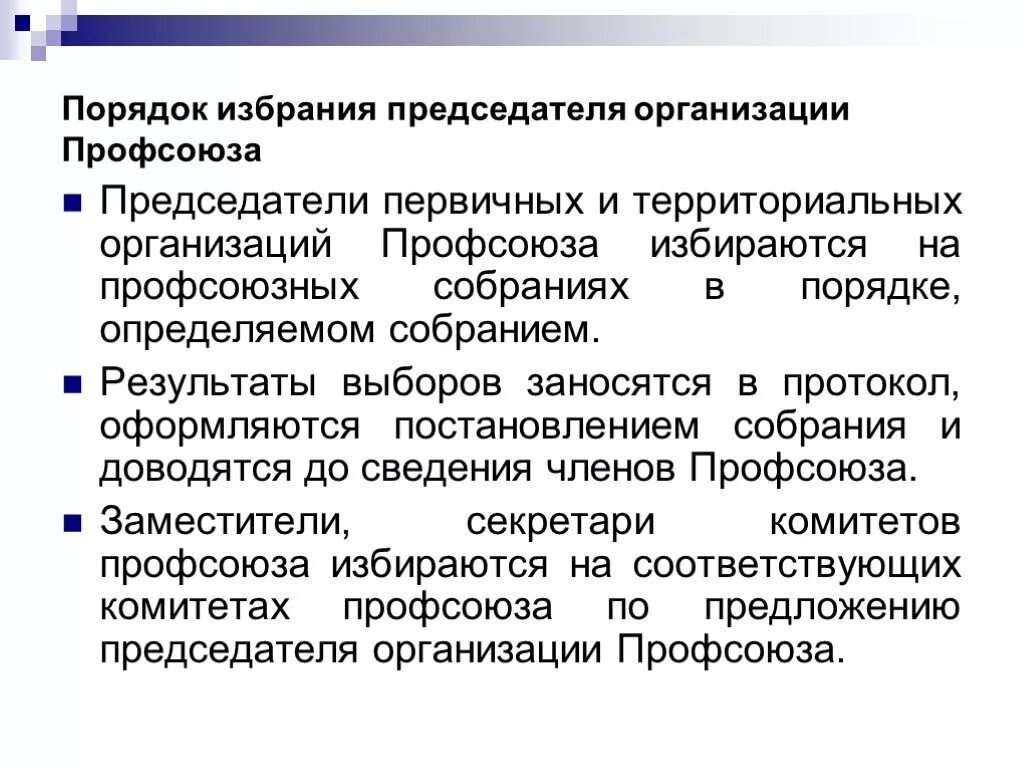 Порядок избрания председателя организации Профсоюза

Председатели первичных и территориальных организаций Профсоюза избираются на профсоюзных собраниях в порядке, определяемом собранием.

Результаты выборов заносятся в протокол, оформляются постановлением собрания и доводятся до сведения членов Профсоюза.

Заместители, секретари комитетов профсоюза избираются на соответствующих комитетах профсоюза по предложению председателя организации Профсоюза.